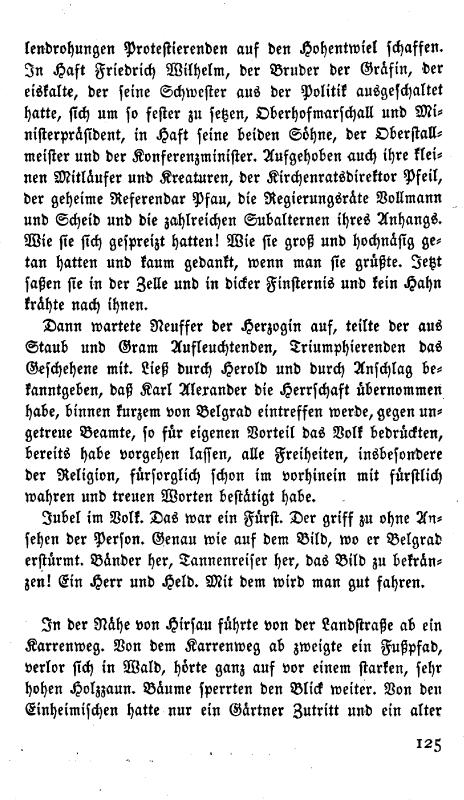 lendrohungen Protestierenden auf den Hohentwiel schaffen. In Haft Friedrich Wilhelm, der Bruder der Gräfin, der eiskalte, der seine Schwester aus der Politik ausgeschaltet hatte, sich um so fester zu setzen, Oberhofmarschall und Ministerpräsident, in Haft seine beiden Söhne, der Oberstallmeister und der Konferenzminister. Aufgehoben auch ihre kleinen Mitläufer und Kreaturen, der Kirchenratsdirektor Pfeil, der geheime Referendar Pfau, die Regierungsräte Vollmann und Scheid und die zahlreichen Subalternen ihres Anhangs. Wie sie sich gespreizt hatten! Wie sie groß und hochnäsig getan hatten und kaum gedankt, wenn man sie grüßte. Jetzt saßen sie in der Zelle und in dicker Finsternis und kein Hahn krähte nach ihnen.

Dann wartete Neuffer der Herzogin auf, teilte der aus Staub und Gram Aufleuchtenden, Triumphierenden das Geschehene mit. Ließ durch Herold und durch Anschlag bekanntgeben, daß Karl Alexander die Herrschaft übernommen habe, binnen kurzem von Belgrad eintreffen werde, gegen ungetreue Beamte, so für eigenen Vorteil das Volk bedrückten, bereits habe vorgehen lassen, alle Freiheiten, insbesondere der Religion, fürsorglich schon im vorhinein mit fürstlich wahren und treuen Worten bestätigt habe.

Jubel im Volk. Das war ein Fürst. Der griff zu ohne Ansehen der Person. Genau wie auf dem Bild, wo er Belgrad erstürmt. Bänder her, Tannenreiser her, das Bild zu bekränzen! Ein Herr und Held. Mit dem wird man gut fahren.

In der Nähe von Hirsau führte von der Landstraße ab ein Karrenweg. Von dem Karrenweg ab zweigte ein Fußpfad, verlor sich in Wald, hörte ganz auf vor einem starken, sehr hohen Holzzaun. Bäume sperrten den Blick weiter. Von den Einheimischen hatte nur ein Gärtner Zutritt und ein alter

125